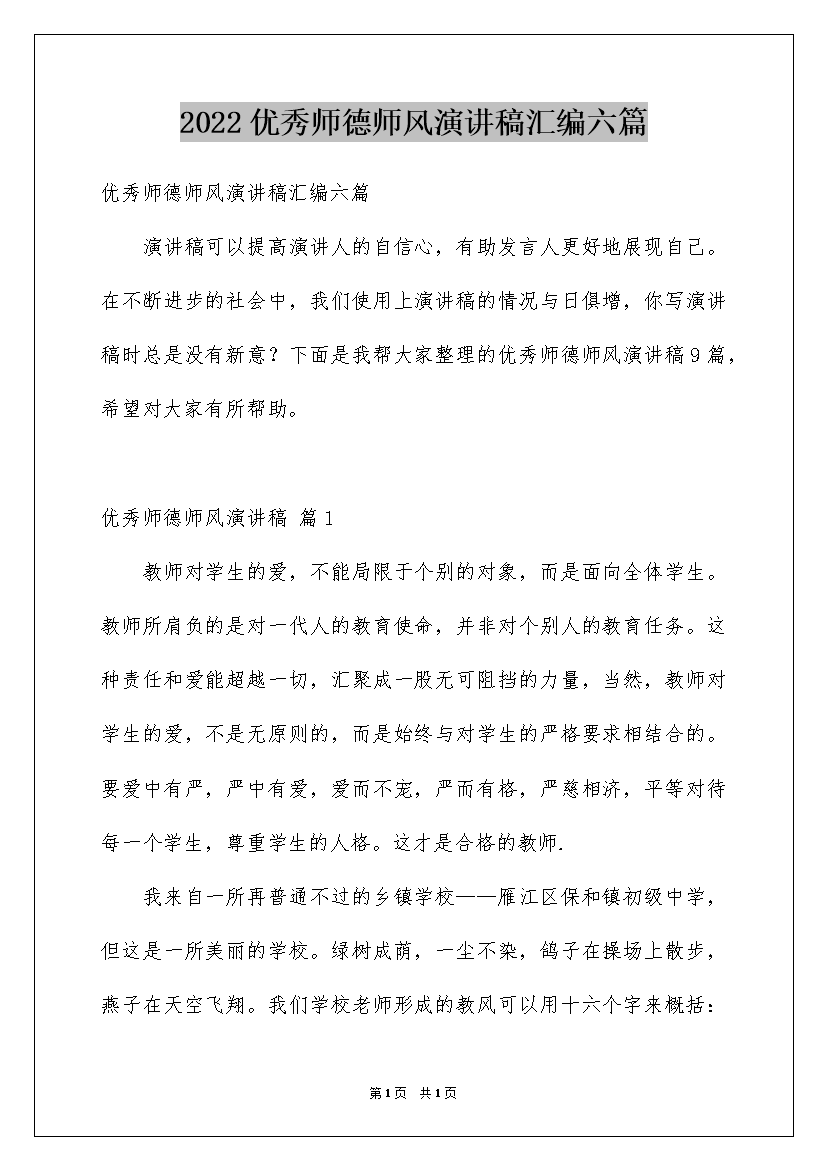 2022优秀师德师风演讲稿汇编六篇

优秀师德师风演讲稿汇编六篇

演讲稿可以提高演讲人的自信心，有助发言人更好地展现自己。在不断进步的社会中，我们使用上演讲稿的情况与日俱增，你写演讲稿时总是没有新意？下面是我帮大家整理的优秀师德师风演讲稿9篇，希望对大家有所帮助。

优秀师德师风演讲稿 篇1

教师对学生的爱，不能局限于个别的对象，而是面向全体学生。教师所肩负的是对一代人的教育使命，并非对个别人的教育任务。这种责任和爱能超越一切，汇聚成一股无可阻挡的力量，当然，教师对学生的爱，不是无原则的，而是始终与对学生的严格要求相结合的。要爱中有严，严中有爱，爱而不宠，严而有格，严慈相济，平等对待每一个学生，尊重学生的人格。这才是合格的教师.

我来自一所再普通不过的乡镇学校——雁江区保和镇初级中学，但这是一所美丽的学校。绿树成荫，一尘不染，鸽子在操场上散步，燕子在天空飞翔。我们学校老师形成的教风可以用十六个字来概括：

第1页 共1页